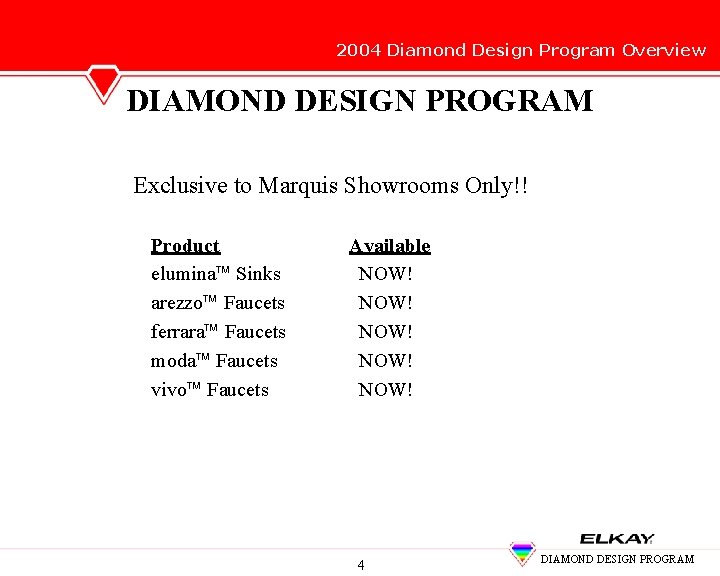 2004 Diamond Design Program Overview

DIAMOND DESIGN PROGRAM

Exclusive to Marquis Showrooms Only!!

| Product | Available |
|---|---|
| elumina™ Sinks | NOW! |
| arezzo™ Faucets | NOW! |
| ferrara™ Faucets | NOW! |
| moda™ Faucets | NOW! |
| vivo™ Faucets | NOW! |

4

ELKAY

DIAMOND DESIGN PROGRAM